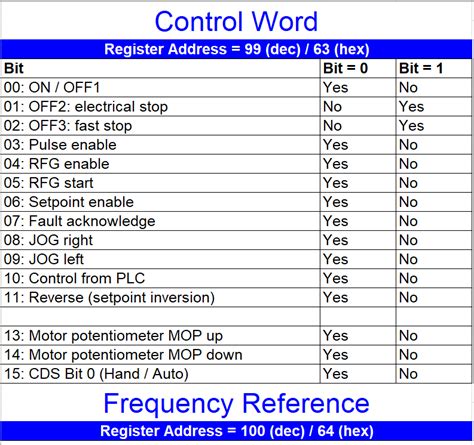 Control Word

Register Address = 99 (dec) / 63 (hex)

| Bit | Bit = 0 | Bit = 1 |
|---|---|---|
| 00: ON / OFF1 | Yes | No |
| 01: OFF2: electrical stop | No | Yes |
| 02: OFF3: fast stop | No | Yes |
| 03: Pulse enable | Yes | No |
| 04: RFG enable | Yes | No |
| 05: RFG start | Yes | No |
| 06: Setpoint enable | Yes | No |
| 07: Fault acknowledge | Yes | No |
| 08: JOG right | Yes | No |
| 09: JOG left | Yes | No |
| 10: Control from PLC | Yes | No |
| 11: Reverse (setpoint inversion) | Yes | No |
| | | |
| 13: Motor potentiometer MOP up | Yes | No |
| 14: Motor potentiometer MOP down | Yes | No |
| 15: CDS Bit 0 (Hand / Auto) | Yes | No |

Frequency Reference

Register Address = 100 (dec) / 64 (hex)